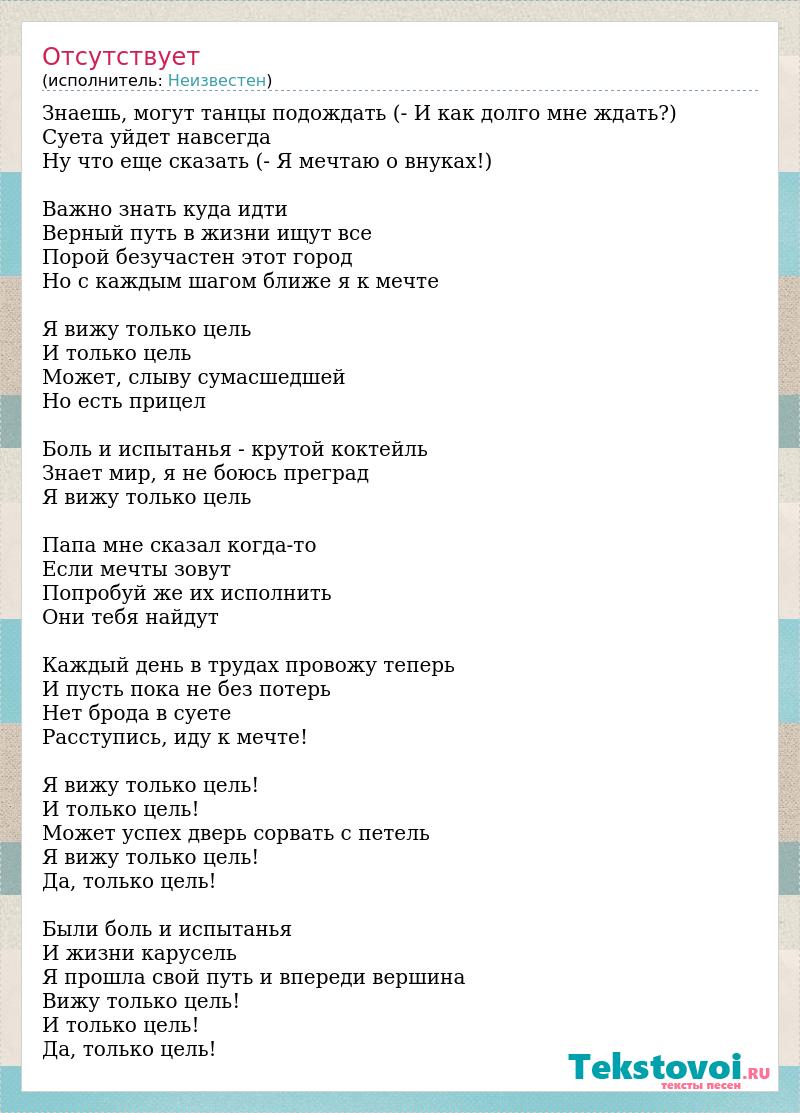 Отсутствует
(исполнитель: Неизвестен)

Знаешь, могут танцы подождать (- И как долго мне ждать?)
Суета уйдет навсегда
Ну что еще сказать (- Я мечтаю о внуках!)

Важно знать куда идти
Верный путь в жизни ищут все
Порой безучастен этот город
Но с каждым шагом ближе я к мечте

Я вижу только цель
И только цель
Может, слыву сумасшедшей
Но есть прицел

Боль и испытанья - крутой коктейль
Знает мир, я не боюсь преград
Я вижу только цель

Папа мне сказал когда-то
Если мечты зовут
Попробуй же их исполнить
Они тебя найдут

Каждый день в трудах провожу теперь
И пусть пока не без потерь
Нет брода в суете
Расступись, иду к мечте!

Я вижу только цель!
И только цель!
Может успех дверь сорвать с петель
Я вижу только цель!
Да, только цель!

Были боль и испытанья
И жизни карусель
Я прошла свой путь и впереди вершина
Вижу только цель!
И только цель!
Да, только цель!

Tekstovoi.RU
тексты песен